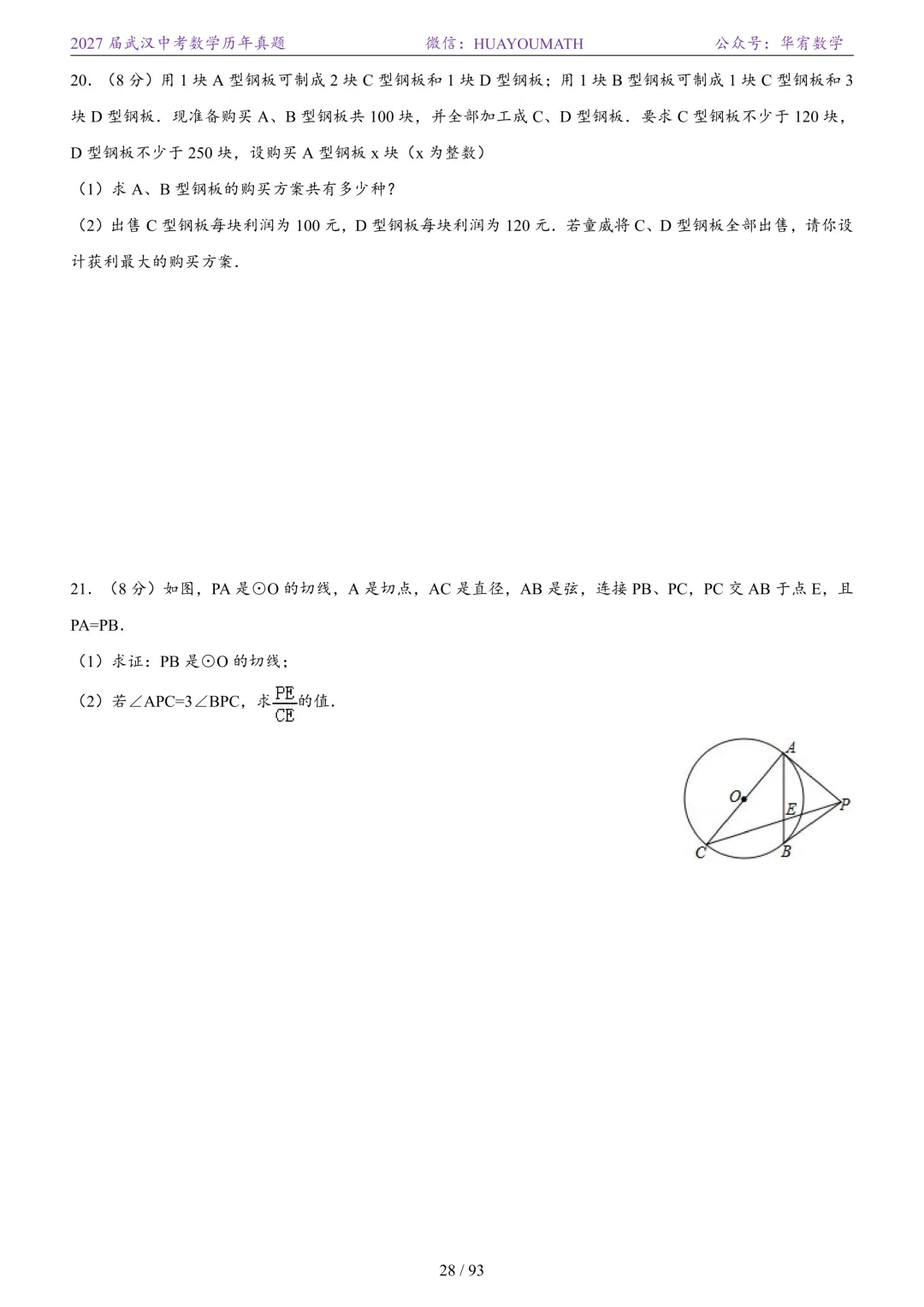 2027届武汉中考数学历年真题 微信：HUAYOUMATH 公众号：华宥数学

20.（8分）用1块A型钢板可制成2块C型钢板和1块D型钢板；用1块B型钢板可制成1块C型钢板和3块D型钢板．现准备购买A、B型钢板共100块，并全部加工成C、D型钢板．要求C型钢板不少于120块，D型钢板不少于250块，设购买A型钢板x块（x为整数）

（1）求A、B型钢板的购买方案共有多少种？

（2）出售C型钢板每块利润为100元，D型钢板每块利润为120元．若童威将C、D型钢板全部出售，请你设计获利最大的购买方案．

21.（8分）如图，PA是⊙O的切线，A是切点，AC是直径，AB是弦，连接PB、PC，PC交AB于点E，且PA=PB．

（1）求证：PB是⊙O的切线；

（2）若∠APC=3∠BPC，求$\frac{PE}{CE}$的值．

A
O
E
P
C
B

28 / 93